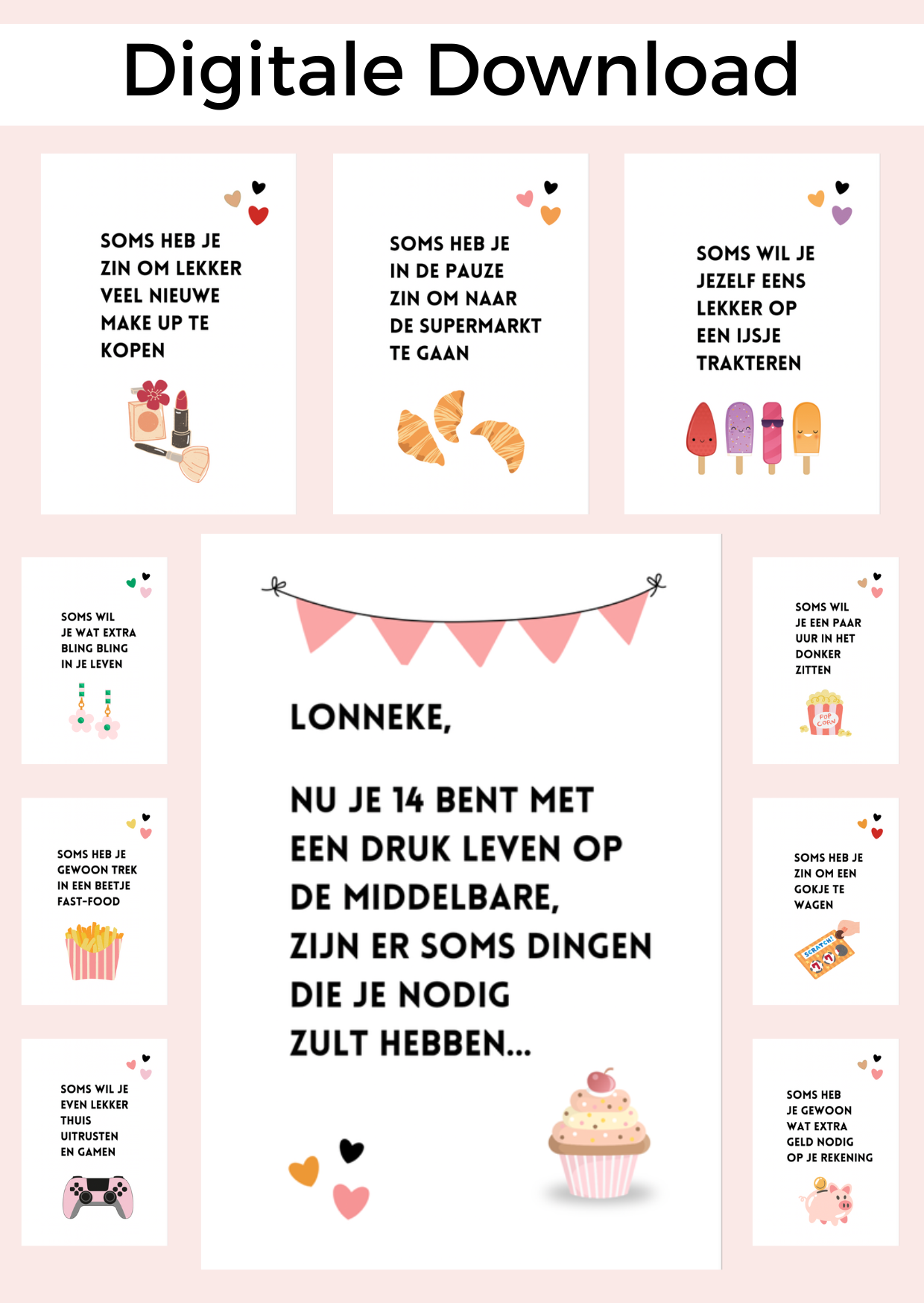 Digitale Download

SOMS HEB JE ZIN OM LEKKER VEEL NIEUWE MAKE UP TE KOPEN

SOMS HEB JE IN DE PAUZE ZIN OM NAAR DE SUPERMARKT TE GAAN

SOMS WIL JE JEZELF EENS LEKKER OP EEN IJSJE TRAKTEREN

SOMS WIL JE WAT EXTRA BLING BLING IN JE LEVEN

SOMS HEB JE GEWOON TREK IN EEN BEETJE FAST-FOOD

SOMS WIL JE EVEN LEKKER THUIS UITRUSTEN EN GAMEN

LONNEKE,

NU JE 14 BENT MET EEN DRUK LEVEN OP DE MIDDELBARE, ZIJN ER SOMS DINGEN DIE JE NODIG ZULT HEBBEN...

SOMS WIL JE EEN PAAR UUR IN HET DONKER ZITTEN

POP CORN

SOMS HEB JE ZIN OM EEN GOKJE TE WAGEN

SCRATCH!

SOMS HEB JE GEWOON WAT EXTRA GELD NODIG OP JE REKENING